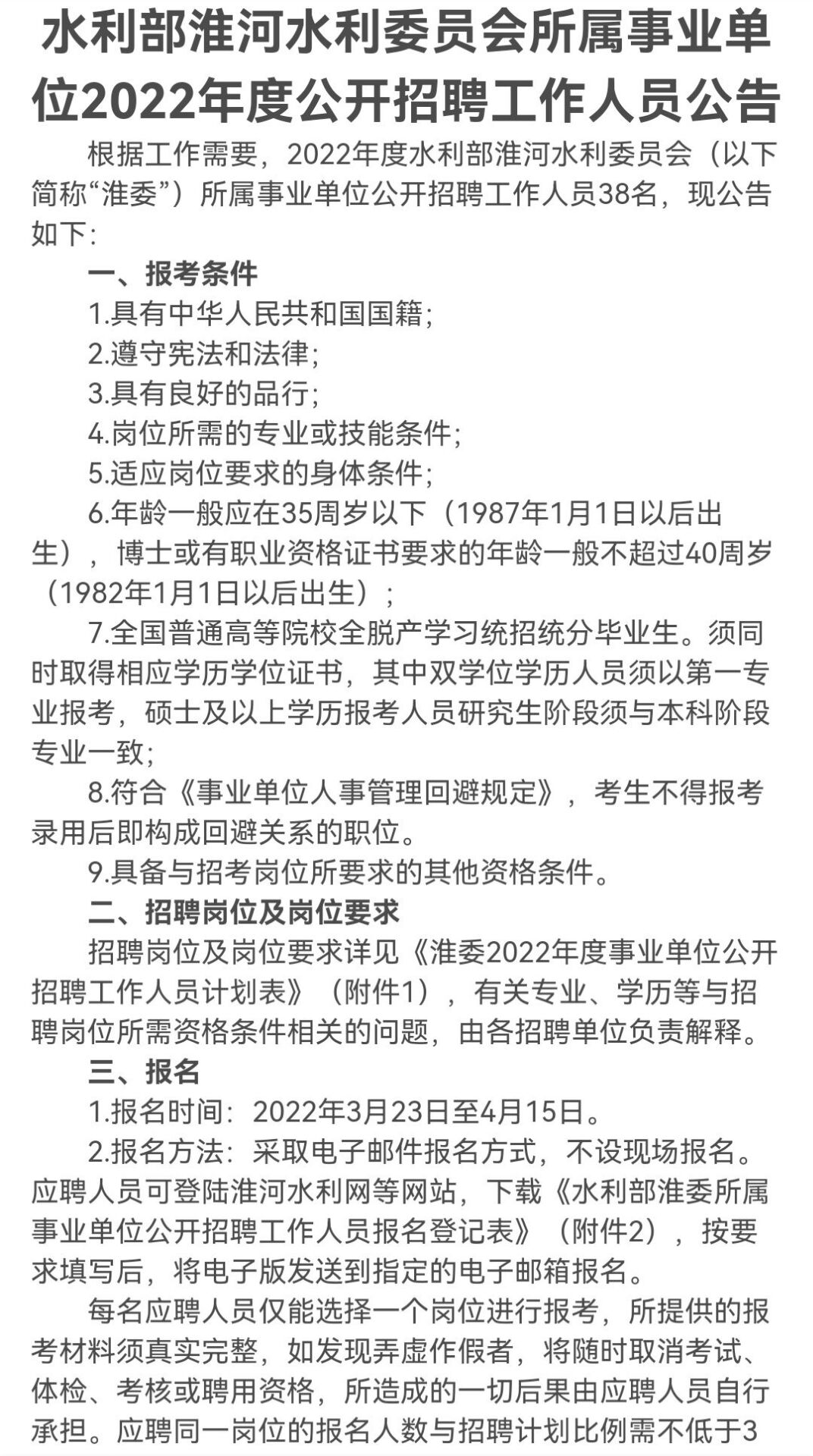 水利部淮河水利委员会所属事业单位2022年度公开招聘工作人员公告

根据工作需要，2022年度水利部淮河水利委员会（以下简称“淮委”）所属事业单位公开招聘工作人员38名，现公告如下：

一、报考条件

1.具有中华人民共和国国籍；

2.遵守宪法和法律；

3.具有良好的品行；

4.岗位所需的专业或技能条件；

5.适应岗位要求的身体条件；

6.年龄一般应在35周岁以下（1987年1月1日以后出生），博士或有职业资格证书要求的年龄一般不超过40周岁（1982年1月1日以后出生）；

7.全国普通高等院校全脱产学习统招统分毕业生。须同时取得相应学历学位证书，其中双学位学历人员须以第一专业报考，硕士及以上学历报考人员研究生阶段须与本科阶段专业一致；

8.符合《事业单位人事管理回避规定》，考生不得报考录用后即构成回避关系的职位。

9.具备与招考岗位所要求的其他资格条件。

二、招聘岗位及岗位要求

招聘岗位及岗位要求详见《淮委2022年度事业单位公开招聘工作人员计划表》（附件1），有关专业、学历等与招聘岗位所需资格条件相关的问题，由各招聘单位负责解释。

三、报名

1.报名时间：2022年3月23日至4月15日。

2.报名方法：采取电子邮件报名方式，不设现场报名。应聘人员可登陆淮河水利网等网站，下载《水利部淮委所属事业单位公开招聘工作人员报名登记表》（附件2），按要求填写后，将电子版发送到指定的电子邮箱报名。

每名应聘人员仅能选择一个岗位进行报考，所提供的报考材料须真实完整，如发现弄虚作假者，将随时取消考试、体检、考核或聘用资格，所造成的一切后果由应聘人员自行承担。应聘同一岗位的报名人数与招聘计划比例需不低于3